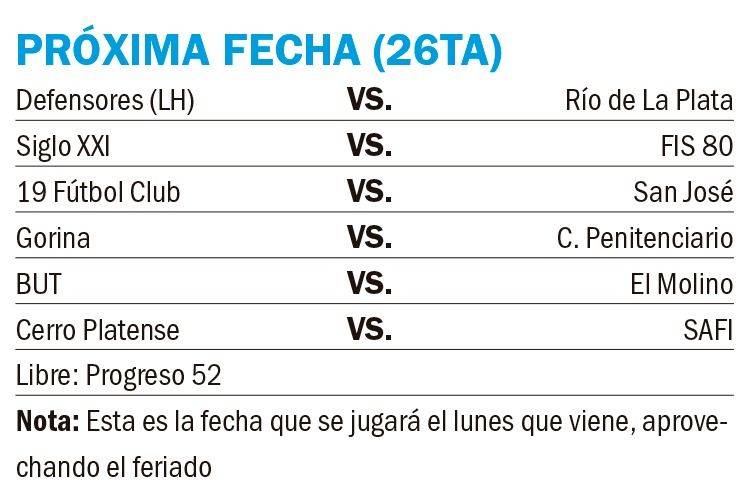 PRÓXIMA FECHA (26TA)

| Defensores (LH) | VS. | Río de La Plata |
|---|---|---|
| Siglo XXI | VS. | FIS 80 |
| 19 Fútbol Club | VS. | San José |
| Gorina | VS. | C. Penitenciario |
| BUT | VS. | El Molino |
| Cerro Platense | VS. | SAFI |

Libre: Progreso 52

Nota: Esta es la fecha que se jugará el lunes que viene, aprovechando el feriado